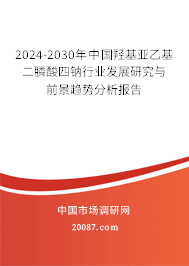 2024-2030年中国羟基亚乙基二膦酸四钠行业发展研究与前景趋势分析报告

中国市场调研网

20087.com